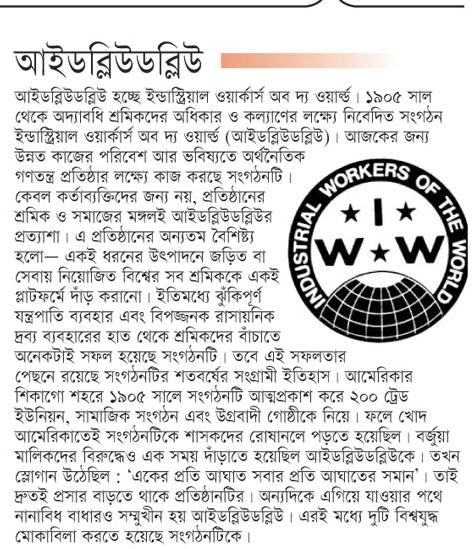 আইডব্লিউডব্লিউ

আইডব্লিউডব্লিউ হচ্ছে ইন্ডাস্ট্রিয়াল ওয়ার্কার্স অব দ্য ওয়ার্ল্ড। ১৯০৫ সাল থেকে অদ্যাবধি শ্রমিকদের অধিকার ও কল্যাণের লক্ষ্যে নিবেদিত সংগঠন ইন্ডাস্ট্রিয়াল ওয়ার্কার্স অব দ্য ওয়ার্ল্ড (আইডব্লিউডব্লিউ)। আজকের জন্য উন্নত কাজের পরিবেশ আর ভবিষ্যতে অর্থনৈতিক গণতন্ত্র প্রতিষ্ঠার লক্ষ্যে কাজ করছে সংগঠনটি। কেবল কর্তাব্যক্তিদের জন্য নয়, প্রতিষ্ঠানের শ্রমিক ও সমাজের মঙ্গলই আইডব্লিউডব্লিউর প্রত্যাশা। এ প্রতিষ্ঠানের অন্যতম বৈশিষ্ট্য হলো— একই ধরনের উৎপাদনে জড়িত বা সেবায় নিয়োজিত বিশ্বের সব শ্রমিককে একই প্লাটফর্মে দাঁড় করানো। ইতিমধ্যে ঝুঁকিপূর্ণ যন্ত্রপাতি ব্যবহার এবং বিপজ্জনক রাসায়নিক দ্রব্য ব্যবহারের হাত থেকে শ্রমিকদের বাঁচাতে অনেকটাই সফল হয়েছে সংগঠনটি। তবে এই সফলতার পেছনে রয়েছে সংগঠনটির শতবর্ষের সংগ্রামী ইতিহাস। আমেরিকার শিকাগো শহরে ১৯০৫ সালে সংগঠনটি আত্মপ্রকাশ করে ২০০ ট্রেড ইউনিয়ন, সামাজিক সংগঠন এবং উগ্রবাদী গোষ্ঠীকে নিয়ে। ফলে খোদ আমেরিকাতেই সংগঠনটিকে শাসকদের রোষানলে পড়তে হয়েছিল। বর্জুয়া মালিকদের বিরুদ্ধেও এক সময় দাঁড়াতে হয়েছিল আইডব্লিউডব্লিউকে। তখন স্লোগান উঠেছিল : 'একের প্রতি আঘাত সবার প্রতি আঘাতের সমান'। তাই দ্রুতই প্রসার বাড়তে থাকে প্রতিষ্ঠানটির। অন্যদিকে এগিয়ে যাওয়ার পথে নানাবিধ বাধারও সম্মুখীন হয় আইডব্লিউডব্লিউ। এরই মধ্যে দুটি বিশ্বযুদ্ধ মোকাবিলা করতে হয়েছে সংগঠনটিকে।

INDUSTRIAL WORKERS OF THE WORLD
I
W W